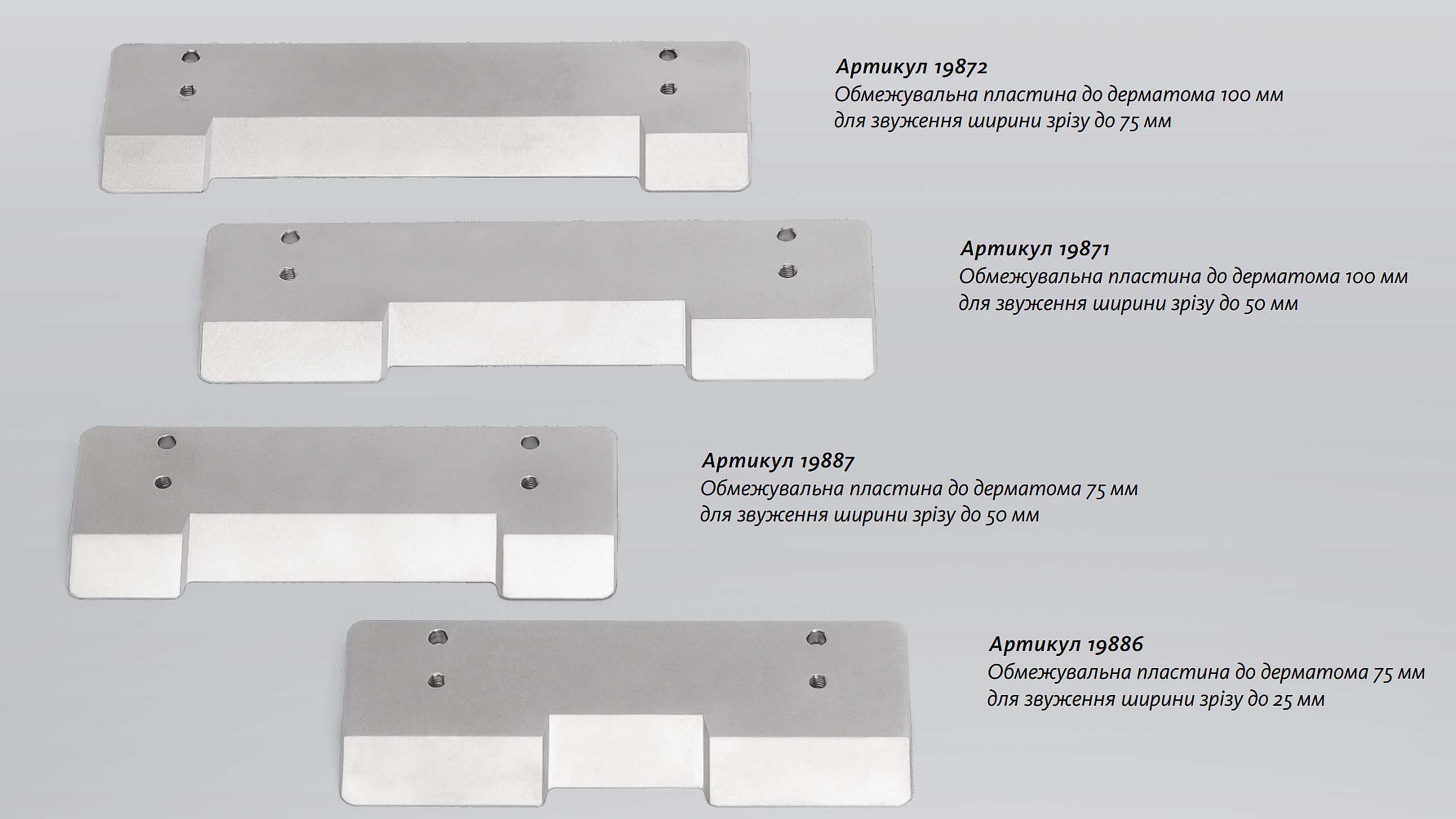 Артикул 19872
Обмежувальна пластина до дерматома 100 мм
для звуження ширини зрізу до 75 мм

Артикул 19871
Обмежувальна пластина до дерматома 100 мм
для звуження ширини зрізу до 50 мм

Артикул 19887
Обмежувальна пластина до дерматома 75 мм
для звуження ширини зрізу до 50 мм

Артикул 19886
Обмежувальна пластина до дерматома 75 мм
для звуження ширини зрізу до 25 мм